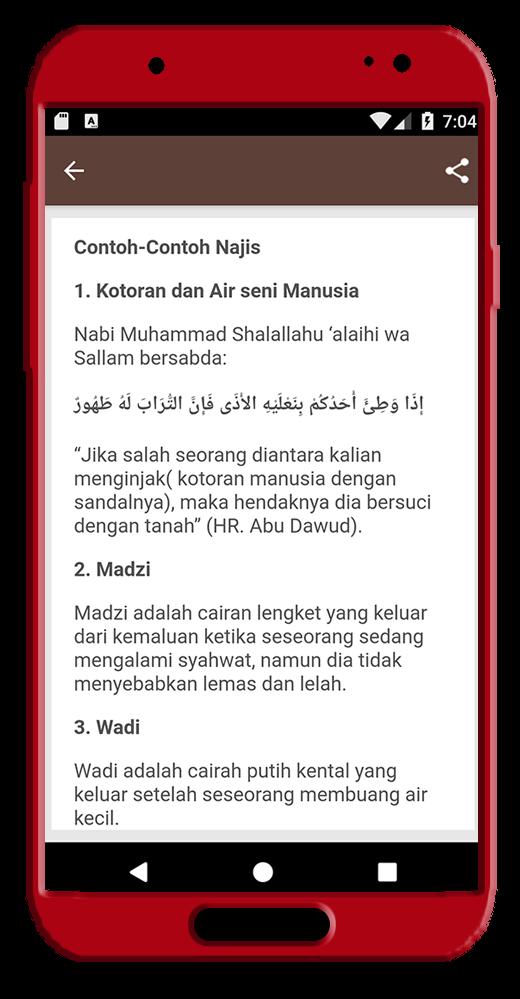 7:04

Contoh-Contoh Najis

1. Kotoran dan Air seni Manusia

Nabi Muhammad Shalallahu ‘alaihi wa Sallam bersabda:

إِذَا وَطِئَ أَحَدُكُمْ بِنَعْلَيْهِ الأَذَى فَإِنَّ التُّرَابَ لَهُ طَهُورٌ

“Jika salah seorang diantara kalian menginjak( kotoran manusia dengan sandalnya), maka hendaknya dia bersuci dengan tanah” (HR. Abu Dawud).

2. Madzi

Madzi adalah cairan lengket yang keluar dari kemaluan ketika seseorang sedang mengalami syahwat, namun dia tidak menyebabkan lemas dan lelah.

3. Wadi

Wadi adalah cairah putih kental yang keluar setelah seseorang membuang air kecil.